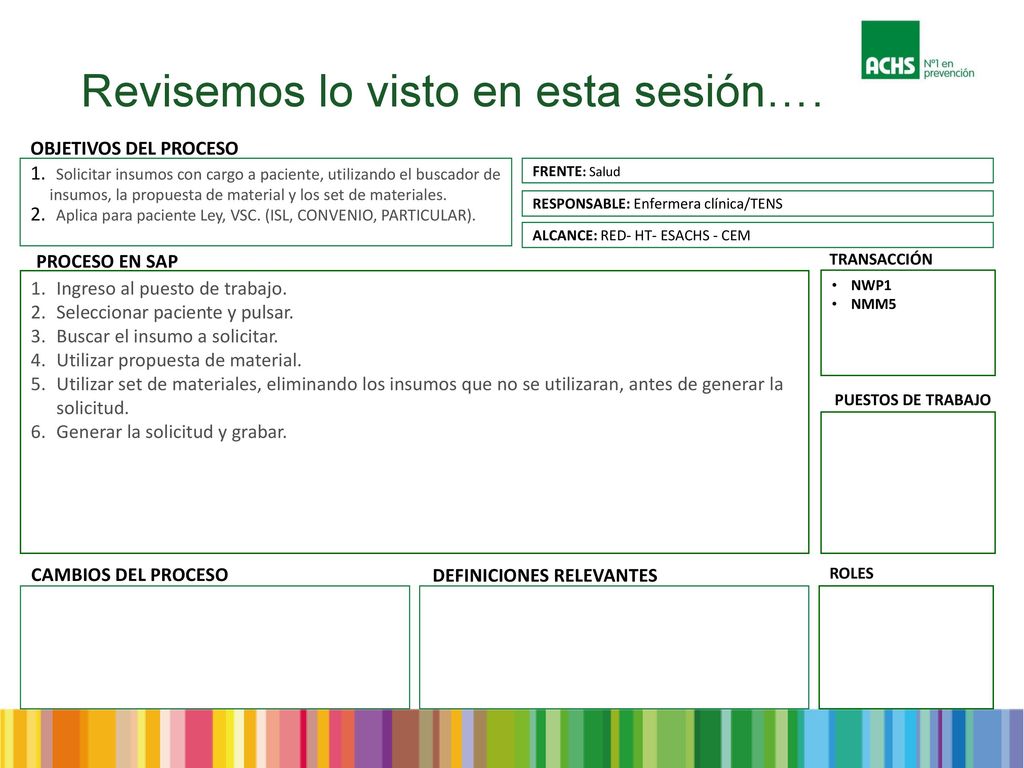 ACHS Nº1 en prevención

Revisemos lo visto en esta sesión….

OBJETIVOS DEL PROCESO

1. Solicitar insumos con cargo a paciente, utilizando el buscador de insumos, la propuesta de material y los set de materiales.
2. Aplica para paciente Ley, VSC. (ISL, CONVENIO, PARTICULAR).

FRENTE: Salud

RESPONSABLE: Enfermera clínica/TENS

ALCANCE: RED- HT- ESACHS - CEM

PROCESO EN SAP

1. Ingreso al puesto de trabajo.
2. Seleccionar paciente y pulsar.
3. Buscar el insumo a solicitar.
4. Utilizar propuesta de material.
5. Utilizar set de materiales, eliminando los insumos que no se utilizaran, antes de generar la solicitud.
6. Generar la solicitud y grabar.

TRANSACCIÓN

• NWP1
• NMM5

PUESTOS DE TRABAJO

CAMBIOS DEL PROCESO

DEFINICIONES RELEVANTES

ROLES